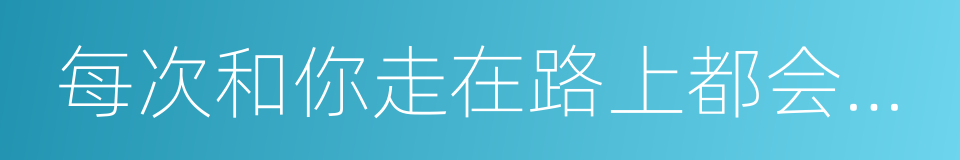 每次和你走在路上都会...